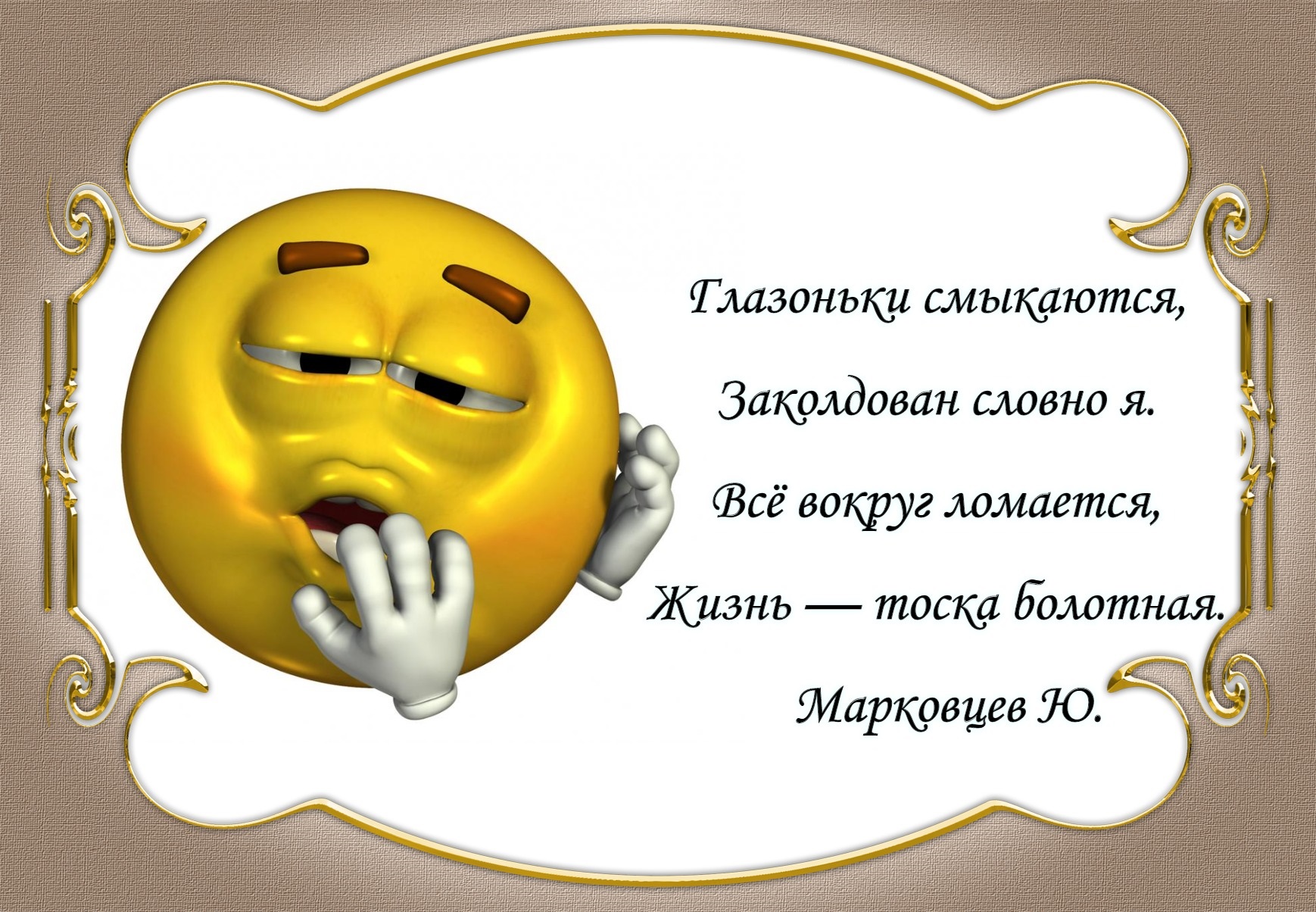 Глазоньки смыкаются,

Заколдован словно я.

Всё вокруг ломается,

Жизнь — тоска болотная.

Марковцев Ю.